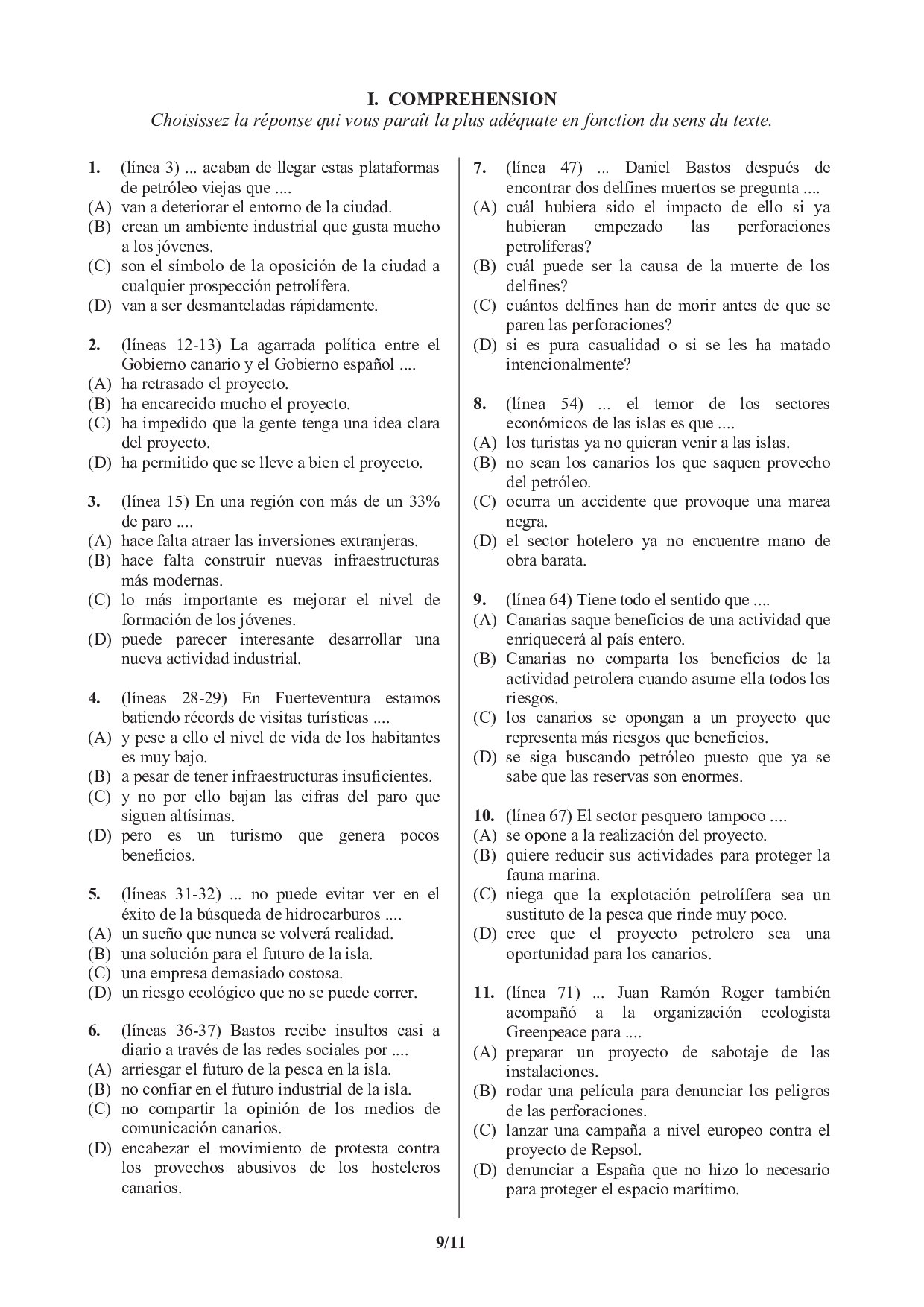 I. COMPREHENSION

Choisissez la réponse qui vous paraît la plus adéquate en fonction du sens du texte.

1. (línea 3) ... acaban de llegar estas plataformas de petróleo viejas que ....
(A) van a deteriorar el entorno de la ciudad.
(B) crean un ambiente industrial que gusta mucho a los jóvenes.
(C) son el símbolo de la oposición de la ciudad a cualquier prospección petrolífera.
(D) van a ser desmanteladas rápidamente.

2. (líneas 12-13) La agarrada política entre el Gobierno canario y el Gobierno español ....
(A) ha retrasado el proyecto.
(B) ha encarecido mucho el proyecto.
(C) ha impedido que la gente tenga una idea clara del proyecto.
(D) ha permitido que se lleve a bien el proyecto.

3. (línea 15) En una región con más de un 33% de paro ....
(A) hace falta atraer las inversiones extranjeras.
(B) hace falta construir nuevas infraestructuras más modernas.
(C) lo más importante es mejorar el nivel de formación de los jóvenes.
(D) puede parecer interesante desarrollar una nueva actividad industrial.

4. (líneas 28-29) En Fuerteventura estamos batiendo récords de visitas turísticas ....
(A) y pese a ello el nivel de vida de los habitantes es muy bajo.
(B) a pesar de tener infraestructuras insuficientes.
(C) y no por ello bajan las cifras del paro que siguen altísimas.
(D) pero es un turismo que genera pocos beneficios.

5. (líneas 31-32) ... no puede evitar ver en el éxito de la búsqueda de hidrocarburos ....
(A) un sueño que nunca se volverá realidad.
(B) una solución para el futuro de la isla.
(C) una empresa demasiado costosa.
(D) un riesgo ecológico que no se puede correr.

6. (líneas 36-37) Bastos recibe insultos casi a diario a través de las redes sociales por ....
(A) arriesgar el futuro de la pesca en la isla.
(B) no confiar en el futuro industrial de la isla.
(C) no compartir la opinión de los medios de comunicación canarios.
(D) encabezar el movimiento de protesta contra los provechos abusivos de los hosteleros canarios.

7. (línea 47) ... Daniel Bastos después de encontrar dos delfines muertos se pregunta ....
(A) cuál hubiera sido el impacto de ello si ya hubieran empezado las perforaciones petrolíferas?
(B) cuál puede ser la causa de la muerte de los delfines?
(C) cuántos delfines han de morir antes de que se paren las perforaciones?
(D) si es pura casualidad o si se les ha matado intencionalmente?

8. (línea 54) ... el temor de los sectores económicos de las islas es que ....
(A) los turistas ya no quieran venir a las islas.
(B) no sean los canarios los que saquen provecho del petróleo.
(C) ocurra un accidente que provoque una marea negra.
(D) el sector hotelero ya no encuentre mano de obra barata.

9. (línea 64) Tiene todo el sentido que ....
(A) Canarias saque beneficios de una actividad que enriquecerá al país entero.
(B) Canarias no comparta los beneficios de la actividad petrolera cuando asume ella todos los riesgos.
(C) los canarios se opongan a un proyecto que representa más riesgos que beneficios.
(D) se siga buscando petróleo puesto que ya se sabe que las reservas son enormes.

10. (línea 67) El sector pesquero tampoco ....
(A) se opone a la realización del proyecto.
(B) quiere reducir sus actividades para proteger la fauna marina.
(C) niega que la explotación petrolífera sea un sustituto de la pesca que rinde muy poco.
(D) cree que el proyecto petrolero sea una oportunidad para los canarios.

11. (línea 71) ... Juan Ramón Roger también acompañó a la organización ecologista Greenpeace para ....
(A) preparar un proyecto de sabotaje de las instalaciones.
(B) rodar una película para denunciar los peligros de las perforaciones.
(C) lanzar una campaña a nivel europeo contra el proyecto de Repsol.
(D) denunciar a España que no hizo lo necesario para proteger el espacio marítimo.

9/11